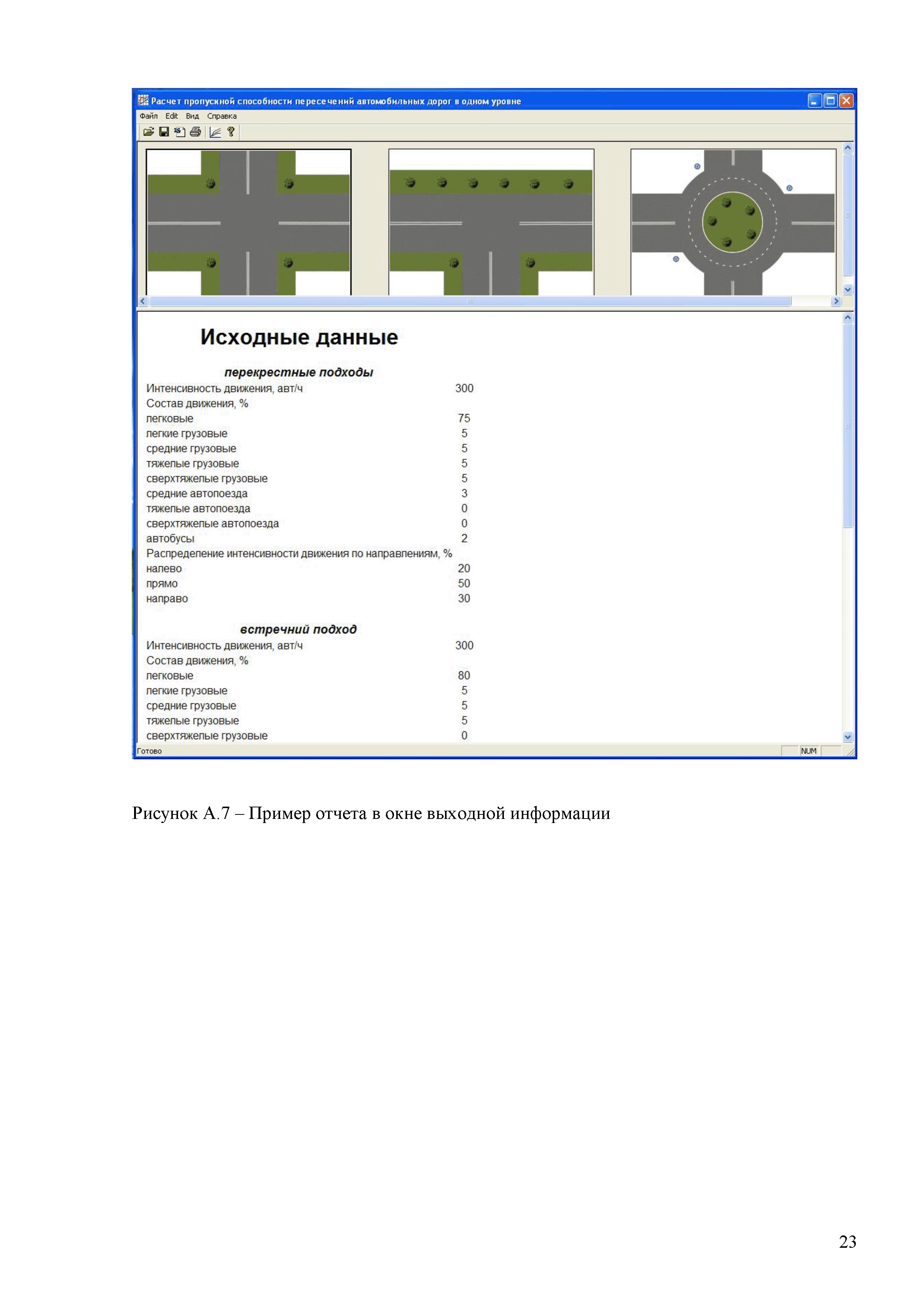 Расчет пропускной способности пересечений автомобильных дорог в одном уровне

Файл Edit Вид Справка

Исходные данные

перекрестные подходы

| | |
|---|---|
| Интенсивность движения, авт/ч | 300 |
| Состав движения, % | |
| легковые | 75 |
| легкие грузовые | 5 |
| средние грузовые | 5 |
| тяжелые грузовые | 5 |
| сверхтяжелые грузовые | 5 |
| средние автопоезда | 3 |
| тяжелые автопоезда | 0 |
| сверхтяжелые автопоезда | 0 |
| автобусы | 2 |
| Распределение интенсивности движения по направлениям, % | |
| налево | 20 |
| прямо | 50 |
| направо | 30 |

встречний подход

| | |
|---|---|
| Интенсивность движения, авт/ч | 300 |
| Состав движения, % | |
| легковые | 80 |
| легкие грузовые | 5 |
| средние грузовые | 5 |
| тяжелые грузовые | 5 |
| сверхтяжелые грузовые | 0 |

Готово

NUM

Рисунок А.7 – Пример отчета в окне выходной информации

23